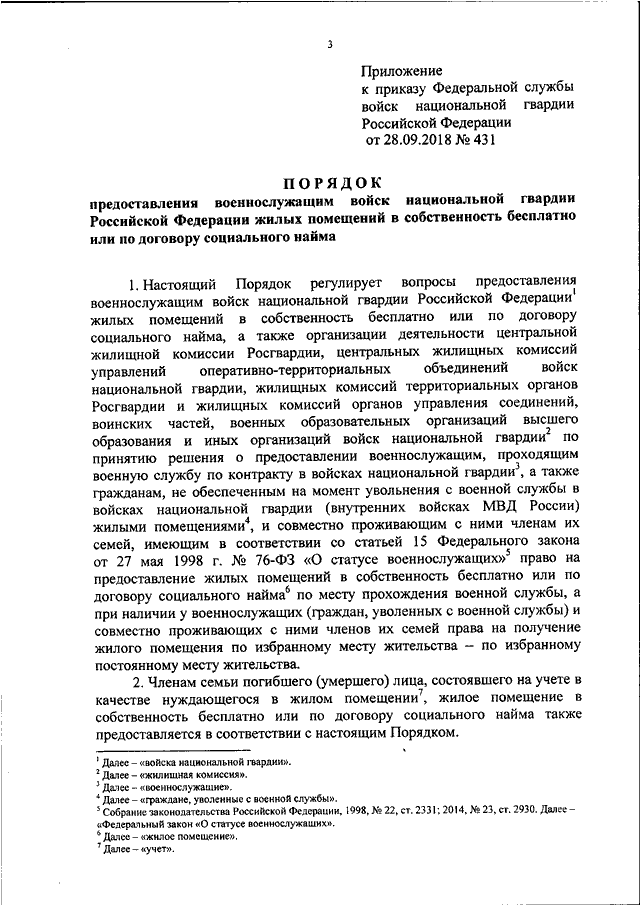 3

Приложение
к приказу Федеральной службы войск национальной гвардии Российской Федерации
от 28.09.2018 № 431

ПОРЯДОК
предоставления военнослужащим войск национальной гвардии Российской Федерации жилых помещений в собственность бесплатно или по договору социального найма

1. Настоящий Порядок регулирует вопросы предоставления военнослужащим войск национальной гвардии Российской Федерации$^1$ жилых помещений в собственность бесплатно или по договору социального найма, а также организации деятельности центральной жилищной комиссии Росгвардии, центральных жилищных комиссий управлений оперативно-территориальных объединений войск национальной гвардии, жилищных комиссий территориальных органов Росгвардии и жилищных комиссий органов управления соединений, воинских частей, военных образовательных организаций высшего образования и иных организаций войск национальной гвардии$^2$ по принятию решения о предоставлении военнослужащим, проходящим военную службу по контракту в войсках национальной гвардии$^3$, а также гражданам, не обеспеченным на момент увольнения с военной службы в войсках национальной гвардии (внутренних войсках МВД России) жилыми помещениями$^4$, и совместно проживающим с ними членам их семей, имеющим в соответствии со статьей 15 Федерального закона от 27 мая 1998 г. № 76-ФЗ «О статусе военнослужащих»$^5$ право на предоставление жилых помещений в собственность бесплатно или по договору социального найма$^6$ по месту прохождения военной службы, а при наличии у военнослужащих (граждан, уволенных с военной службы) и совместно проживающих с ними членов их семей права на получение жилого помещения по избранному месту жительства – по избранному постоянному месту жительства.

2. Членам семьи погибшего (умершего) лица, состоявшего на учете в качестве нуждающегося в жилом помещении$^7$, жилое помещение в собственность бесплатно или по договору социального найма также предоставляется в соответствии с настоящим Порядком.

$^1$ Далее – «войска национальной гвардии».
$^2$ Далее – «жилищная комиссия».
$^3$ Далее – «военнослужащие».
$^4$ Далее – «граждане, уволенные с военной службы».
$^5$ Собрание законодательства Российской Федерации, 1998, № 22, ст. 2331; 2014, № 23, ст. 2930. Далее – «Федеральный закон «О статусе военнослужащих».
$^6$ Далее – «жилое помещение».
$^7$ Далее – «учет».